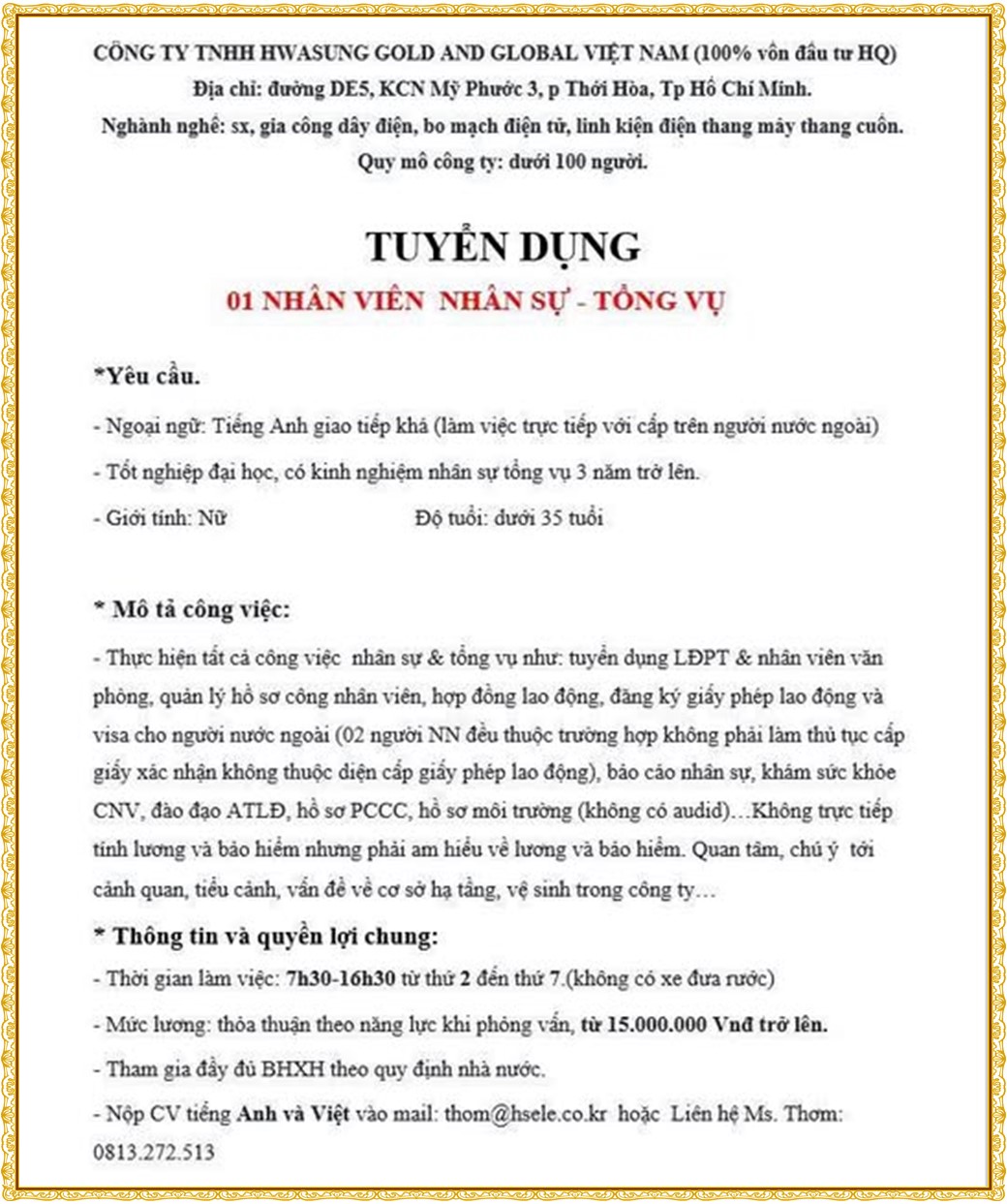 CÔNG TY TNHH HWASUNG GOLD AND GLOBAL VIỆT NAM (100% vốn đầu tư HQ)
Địa chỉ: đường DE5, KCN Mỹ Phước 3, p Thới Hòa, Tp Hồ Chí Minh.
Nghành nghề: sx, gia công dây điện, bo mạch điện tử, linh kiện điện thang máy thang cuốn.
Quy mô công ty: dưới 100 người.

TUYỂN DỤNG
01 NHÂN VIÊN NHÂN SỰ - TỔNG VỤ

*Yêu cầu.

- Ngoại ngữ: Tiếng Anh giao tiếp khá (làm việc trực tiếp với cấp trên người nước ngoài)

- Tốt nghiệp đại học, có kinh nghiệm nhân sự tổng vụ 3 năm trở lên.

- Giới tính: Nữ Độ tuổi: dưới 35 tuổi

* Mô tả công việc:

- Thực hiện tất cả công việc nhân sự & tổng vụ như: tuyển dụng LĐPT & nhân viên văn phòng, quản lý hồ sơ công nhân viên, hợp đồng lao động, đăng ký giấy phép lao động và visa cho người nước ngoài (02 người NN đều thuộc trường hợp không phải làm thủ tục cấp giấy xác nhận không thuộc diện cấp giấy phép lao động), báo cáo nhân sự, khám sức khỏe CNV, đào đạo ATLĐ, hồ sơ PCCC, hồ sơ môi trường (không có audid)…Không trực tiếp tính lương và bảo hiểm nhưng phải am hiểu về lương và bảo hiểm. Quan tâm, chú ý tới cảnh quan, tiểu cảnh, vấn đề về cơ sở hạ tầng, vệ sinh trong công ty…

* Thông tin và quyền lợi chung:

- Thời gian làm việc: 7h30-16h30 từ thứ 2 đến thứ 7.(không có xe đưa rước)

- Mức lương: thỏa thuận theo năng lực khi phỏng vấn, từ 15.000.000 Vnđ trở lên.

- Tham gia đầy đủ BHXH theo quy định nhà nước.

- Nộp CV tiếng Anh và Việt vào mail: thom@hsele.co.kr hoặc Liên hệ Ms. Thơm: 0813.272.513